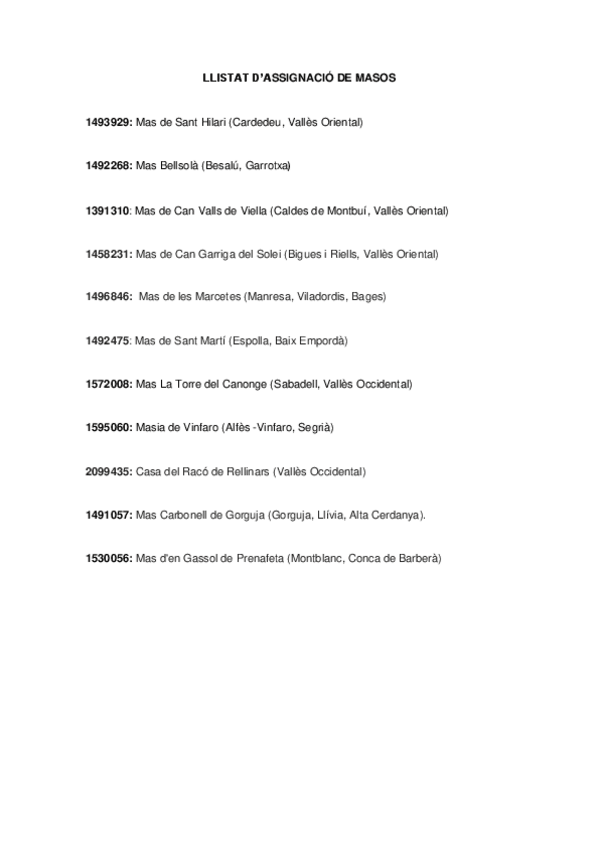 LLISTAT D'ASSIGNACIÓ DE MASOS

1493929: Mas de Sant Hilari (Cardedeu, Vallès Oriental)

1492268: Mas Bellsolà (Besalú, Garrotxa)

1391310: Mas de Can Valls de Viella (Caldes de Montbuí, Vallès Oriental)

1458231: Mas de Can Garriga del Solei (Bigues i Riells, Vallès Oriental)

1496846: Mas de les Marcetes (Manresa, Viladordis, Bages)

1492475: Mas de Sant Martí (Espolla, Baix Empordà)

1572008: Mas La Torre del Canonge (Sabadell, Vallès Occidental)

1595060: Masia de Vinfaro (Alfès -Vinfaro, Segrià)

2099435: Casa del Racó de Rellinars (Vallès Occidental)

1491057: Mas Carbonell de Gorguja (Gorguja, Llívia, Alta Cerdanya).

1530056: Mas d'en Gassol de Prenafeta (Montblanc, Conca de Barberà)